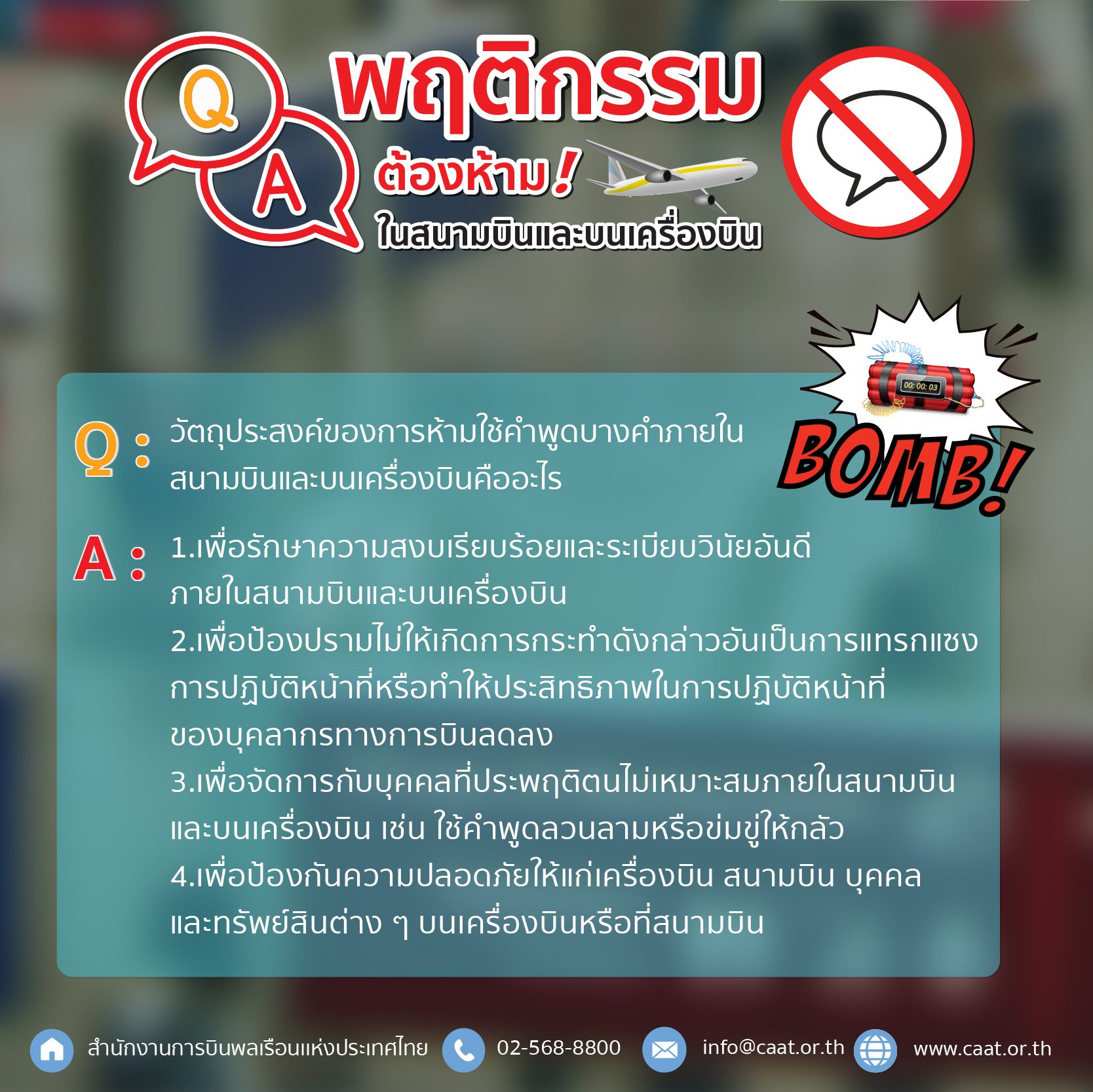 Q A

พฤติกรรม

ต้องห้าม!

ในสนามบินและบนเครื่องบิน

00: 00: 03

BOMB!

Q : วัตถุประสงค์ของการห้ามใช้คำพูดบางคำภายในสนามบินและบนเครื่องบินคืออะไร

A : 1.เพื่อรักษาความสงบเรียบร้อยและระเบียบวินัยอันดีภายในสนามบินและบนเครื่องบิน
2.เพื่อป้องปรามไม่ให้เกิดการกระทำดังกล่าวอันเป็นการแทรกแซงการปฏิบัติหน้าที่หรือทำให้ประสิทธิภาพในการปฏิบัติหน้าที่ของบุคลากรทางการบินลดลง
3.เพื่อจัดการกับบุคคลที่ประพฤติตนไม่เหมาะสมภายในสนามบินและบนเครื่องบิน เช่น ใช้คำพูดลวนลามหรือข่มขู่ให้กลัว
4.เพื่อป้องกันความปลอดภัยให้แก่เครื่องบิน สนามบิน บุคคลและทรัพย์สินต่าง ๆ บนเครื่องบินหรือที่สนามบิน

สำนักงานการบินพลเรือนแห่งประเทศไทย 02-568-8800 info@caat.or.th www.caat.or.th